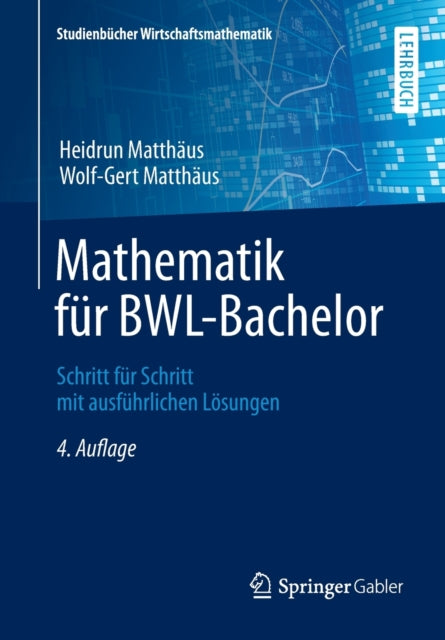 Studienbücher Wirtschaftsmathematik

LEHRBUCH

Heidrun Matthäus
Wolf-Gert Matthäus

Mathematik für BWL-Bachelor

Schritt für Schritt mit ausführlichen Lösungen

4. Auflage

Springer Gabler